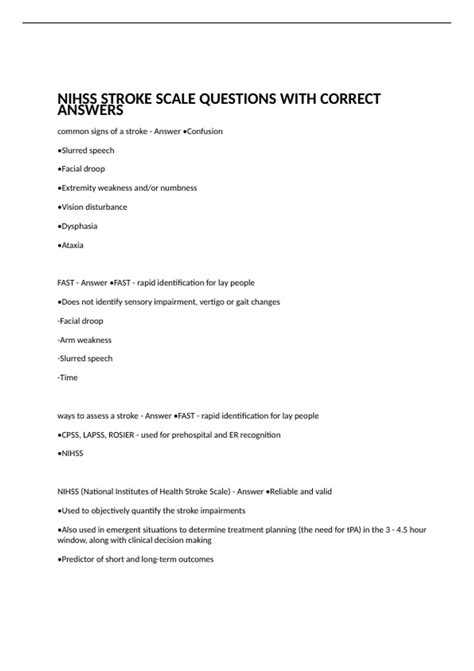 NIHSS STROKE SCALE QUESTIONS WITH CORRECT ANSWERS

common signs of a stroke - Answer •Confusion

•Slurred speech

•Facial droop

•Extremity weakness and/or numbness

•Vision disturbance

•Dysphasia

•Ataxia

FAST - Answer •FAST - rapid identification for lay people

•Does not identify sensory impairment, vertigo or gait changes

-Facial droop

-Arm weakness

-Slurred speech

-Time

ways to assess a stroke - Answer •FAST - rapid identification for lay people

•CPSS, LAPSS, ROSIER - used for prehospital and ER recognition

•NIHSS

NIHSS (National Institutes of Health Stroke Scale) - Answer •Reliable and valid

•Used to objectively quantify the stroke impairments

•Also used in emergent situations to determine treatment planning (the need for tPA) in the 3 - 4.5 hour window, along with clinical decision making

•Predictor of short and long-term outcomes